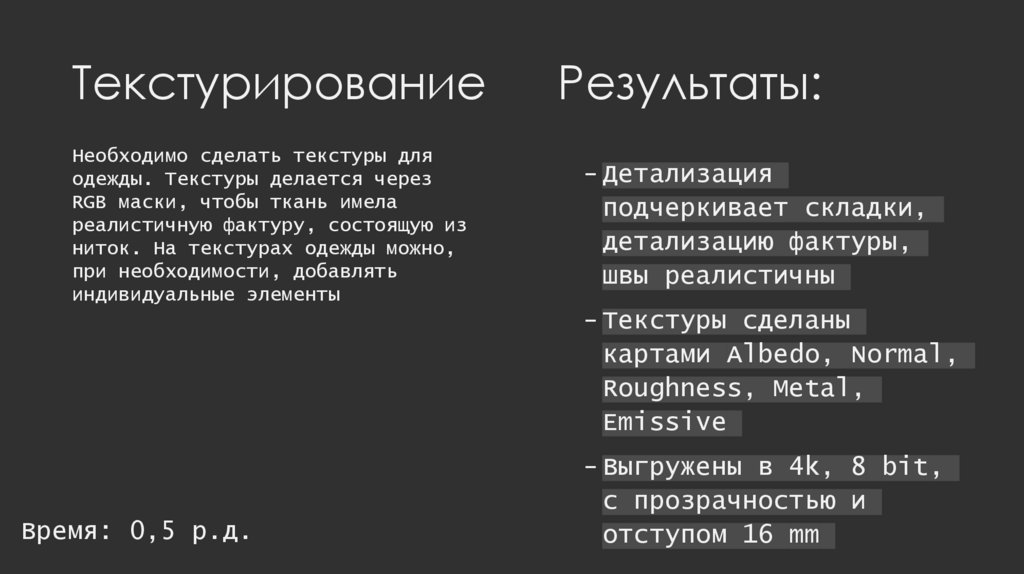 Текстурирование

Необходимо сделать текстуры для одежды. Текстуры делается через RGB маски, чтобы ткань имела реалистичную фактуру, состоящую из ниток. На текстурах одежды можно, при необходимости, добавлять индивидуальные элементы

Время: 0,5 р.д.

Результаты:

- Детализация подчеркивает складки, детализацию фактуры, швы реалистичны

- Текстуры сделаны картами Albedo, Normal, Roughness, Metal, Emissive

- Выгружены в 4k, 8 bit, с прозрачностью и отступом 16 mm